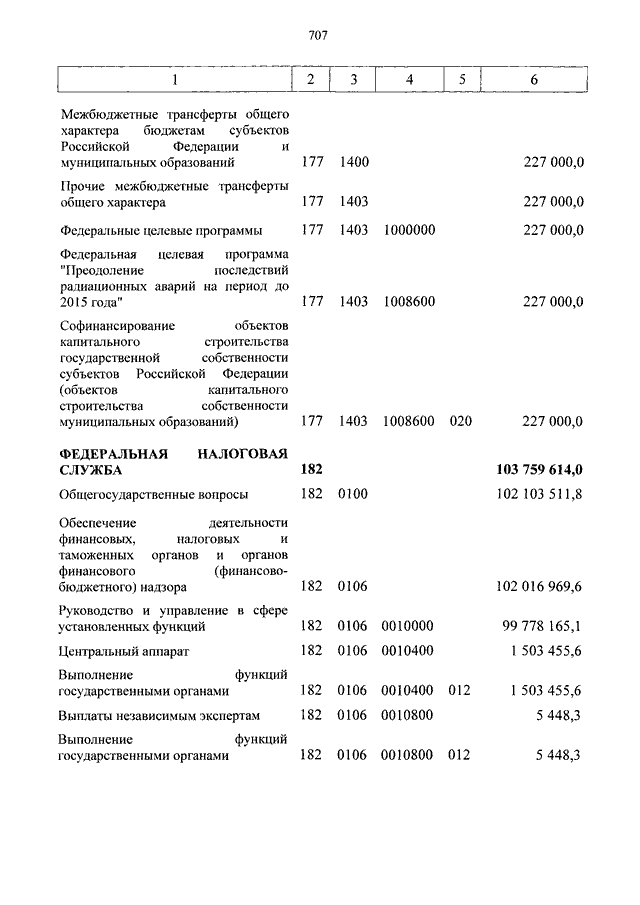 707

| 1 | 2 | 3 | 4 | 5 | 6 |
|---|---|---|---|---|---|
| Межбюджетные трансферты общего характера бюджетам субъектов Российской Федерации и муниципальных образований | 177 | 1400 | | | 227 000,0 |
| Прочие межбюджетные трансферты общего характера | 177 | 1403 | | | 227 000,0 |
| Федеральные целевые программы | 177 | 1403 | 1000000 | | 227 000,0 |
| Федеральная целевая программа "Преодоление последствий радиационных аварий на период до 2015 года" | 177 | 1403 | 1008600 | | 227 000,0 |
| Софинансирование объектов капитального строительства государственной собственности субъектов Российской Федерации (объектов капитального строительства собственности муниципальных образований) | 177 | 1403 | 1008600 | 020 | 227 000,0 |
| **ФЕДЕРАЛЬНАЯ НАЛОГОВАЯ СЛУЖБА** | **182** | | | | **103 759 614,0** |
| Общегосударственные вопросы | 182 | 0100 | | | 102 103 511,8 |
| Обеспечение деятельности финансовых, налоговых и таможенных органов и органов финансового (финансово-бюджетного) надзора | 182 | 0106 | | | 102 016 969,6 |
| Руководство и управление в сфере установленных функций | 182 | 0106 | 0010000 | | 99 778 165,1 |
| Центральный аппарат | 182 | 0106 | 0010400 | | 1 503 455,6 |
| Выполнение функций государственными органами | 182 | 0106 | 0010400 | 012 | 1 503 455,6 |
| Выплаты независимым экспертам | 182 | 0106 | 0010800 | | 5 448,3 |
| Выполнение функций государственными органами | 182 | 0106 | 0010800 | 012 | 5 448,3 |